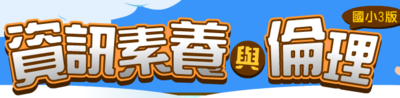 資訊素養與倫理

國小3版